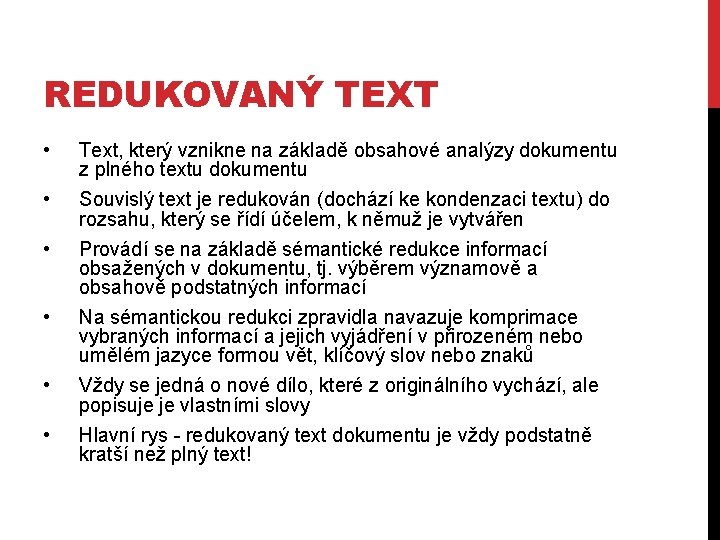 REDUKOVANÝ TEXT

• Text, který vznikne na základě obsahové analýzy dokumentu z plného textu dokumentu

• Souvislý text je redukován (dochází ke kondenzaci textu) do rozsahu, který se řídí účelem, k němuž je vytvářen

• Provádí se na základě sémantické redukce informací obsažených v dokumentu, tj. výběrem významově a obsahově podstatných informací

• Na sémantickou redukci zpravidla navazuje komprimace vybraných informací a jejich vyjádření v přirozeném nebo umělém jazyce formou vět, klíčový slov nebo znaků

• Vždy se jedná o nové dílo, které z originálního vychází, ale popisuje je vlastními slovy

• Hlavní rys - redukovaný text dokumentu je vždy podstatně kratší než plný text!